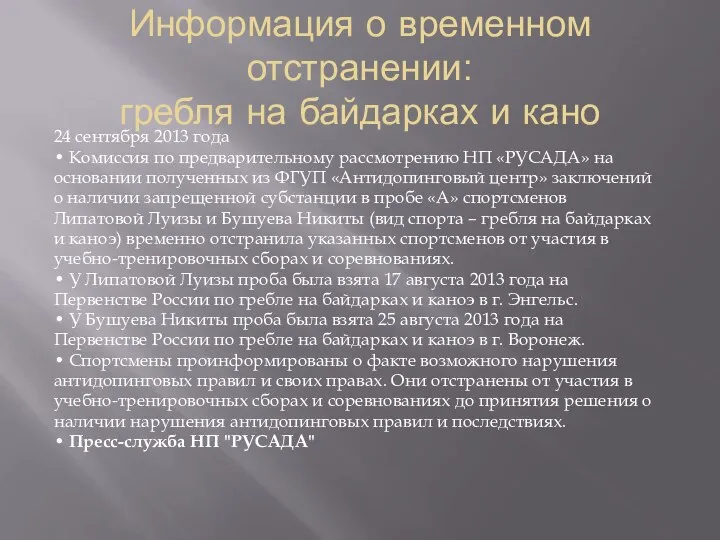 Информация о временном отстранении:
гребля на байдарках и кано

24 сентября 2013 года
• Комиссия по предварительному рассмотрению НП «РУСАДА» на основании полученных из ФГУП «Антидопинговый центр» заключений о наличии запрещенной субстанции в пробе «А» спортсменов Липатовой Луизы и Бушуева Никиты (вид спорта – гребля на байдарках и каноэ) временно отстранила указанных спортсменов от участия в учебно-тренировочных сборах и соревнованиях.
• У Липатовой Луизы проба была взята 17 августа 2013 года на Первенстве России по гребле на байдарках и каноэ в г. Энгельс.
• У Бушуева Никиты проба была взята 25 августа 2013 года на Первенстве России по гребле на байдарках и каноэ в г. Воронеж.
• Спортсмены проинформированы о факте возможного нарушения антидопинговых правил и своих правах. Они отстранены от участия в учебно-тренировочных сборах и соревнованиях до принятия решения о наличии нарушения антидопинговых правил и последствиях.
• Пресс-служба НП "РУСАДА"